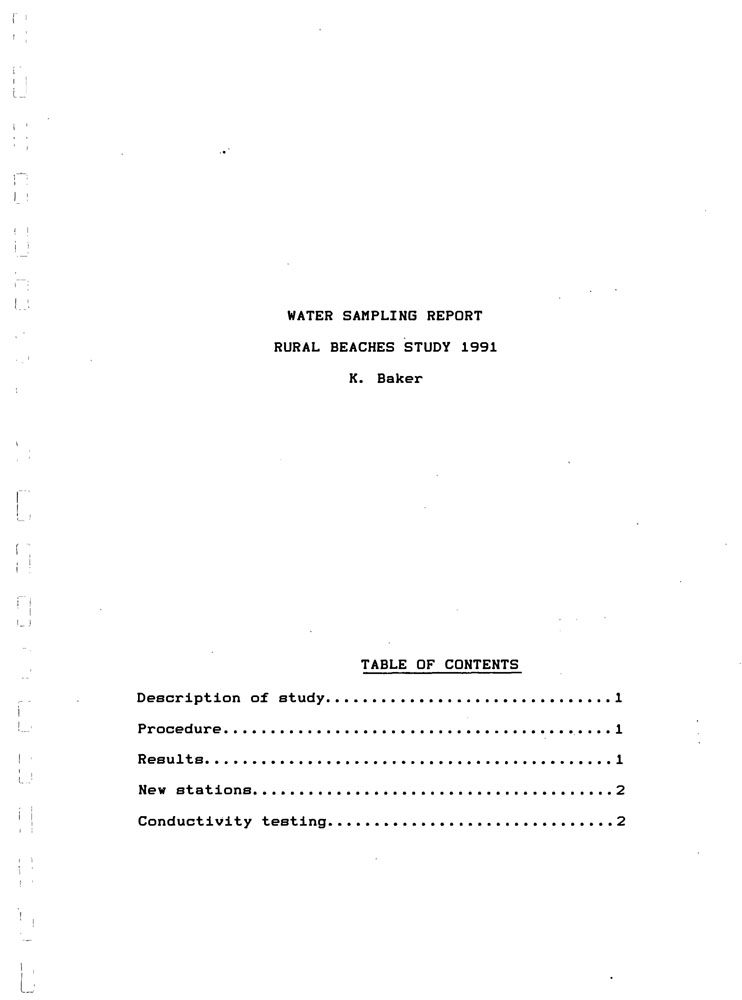 WATER SAMPLING REPORT

RURAL BEACHES STUDY 1991

K. Baker

TABLE OF CONTENTS

Description of study 1

Procedure 1

Results 1

New stations 2

Conductivity testing 2